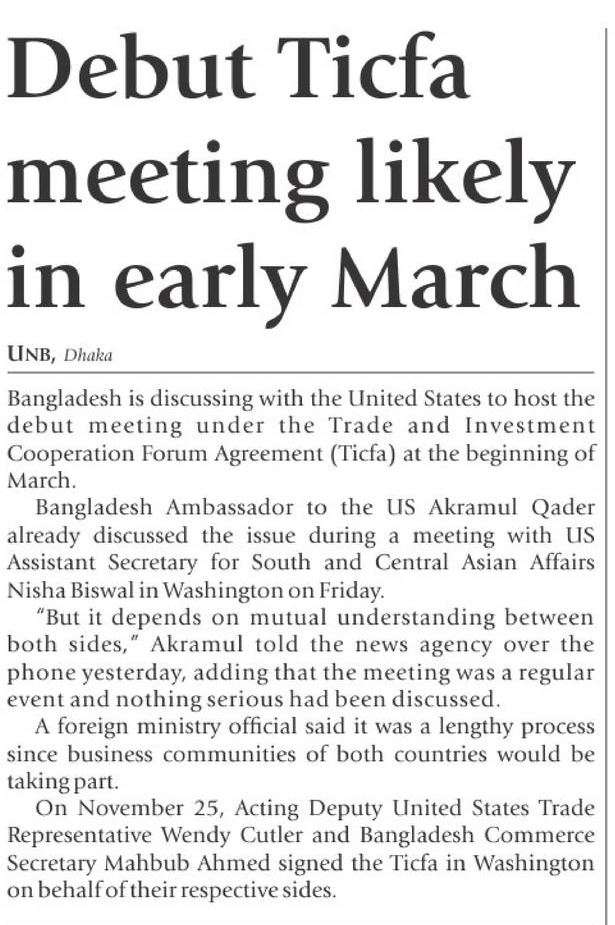 Debut Ticfa meeting likely in early March

UNB, Dhaka

Bangladesh is discussing with the United States to host the debut meeting under the Trade and Investment Cooperation Forum Agreement (Ticfa) at the beginning of March.

Bangladesh Ambassador to the US Akramul Qader already discussed the issue during a meeting with US Assistant Secretary for South and Central Asian Affairs Nisha Biswal in Washington on Friday.

"But it depends on mutual understanding between both sides," Akramul told the news agency over the phone yesterday, adding that the meeting was a regular event and nothing serious had been discussed.

A foreign ministry official said it was a lengthy process since business communities of both countries would be taking part.

On November 25, Acting Deputy United States Trade Representative Wendy Cutler and Bangladesh Commerce Secretary Mahbub Ahmed signed the Ticfa in Washington on behalf of their respective sides.